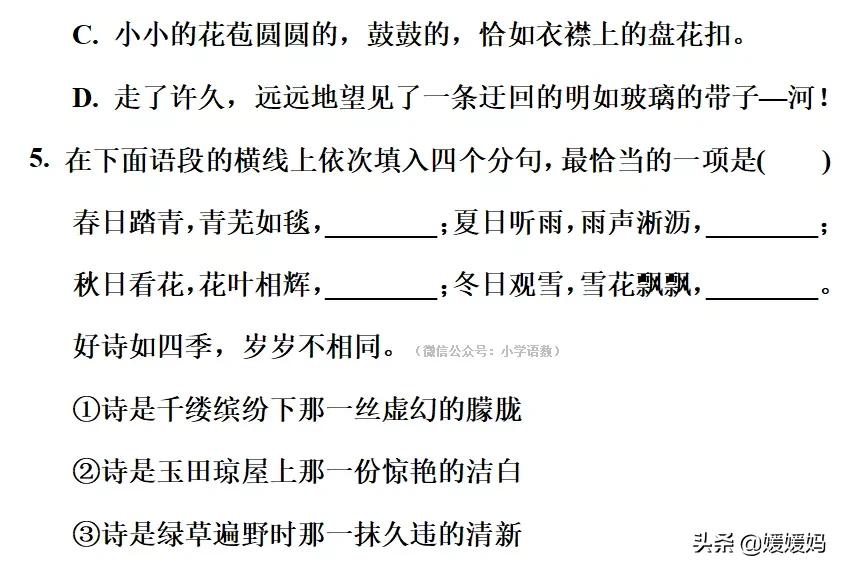 C. 小小的花苞圆圆的，鼓鼓的，恰如衣襟上的盘花扣。

D. 走了许久，远远地望见了一条迂回的明如玻璃的带子—河！

5. 在下面语段的横线上依次填入四个分句，最恰当的一项是(　　)

春日踏青，青芜如毯，________；夏日听雨，雨声淅沥，________；秋日看花，花叶相辉，________；冬日观雪，雪花飘飘，________。好诗如四季，岁岁不相同。（微信公众号：小学语数）

①诗是千缕缤纷下那一丝虚幻的朦胧

②诗是玉田琼屋上那一份惊艳的洁白

③诗是绿草遍野时那一抹久违的清新

头条 @媛媛妈